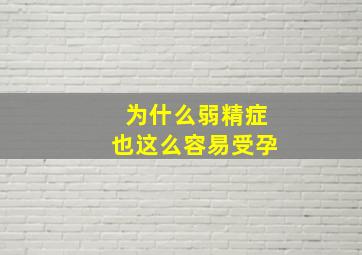 为什么弱精症
也这么容易受孕